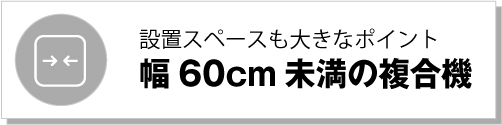 設置スペースも大きなポイント
幅 60cm 未満の複合機